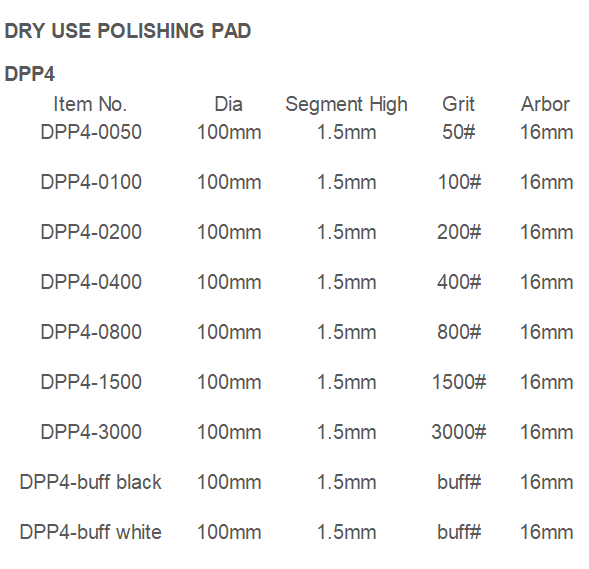 DRY USE POLISHING PAD

DPP4

| Item No. | Dia | Segment High | Grit | Arbor |
|---|---|---|---|---|
| DPP4-0050 | 100mm | 1.5mm | 50# | 16mm |
| DPP4-0100 | 100mm | 1.5mm | 100# | 16mm |
| DPP4-0200 | 100mm | 1.5mm | 200# | 16mm |
| DPP4-0400 | 100mm | 1.5mm | 400# | 16mm |
| DPP4-0800 | 100mm | 1.5mm | 800# | 16mm |
| DPP4-1500 | 100mm | 1.5mm | 1500# | 16mm |
| DPP4-3000 | 100mm | 1.5mm | 3000# | 16mm |
| DPP4-buff black | 100mm | 1.5mm | buff# | 16mm |
| DPP4-buff white | 100mm | 1.5mm | buff# | 16mm |